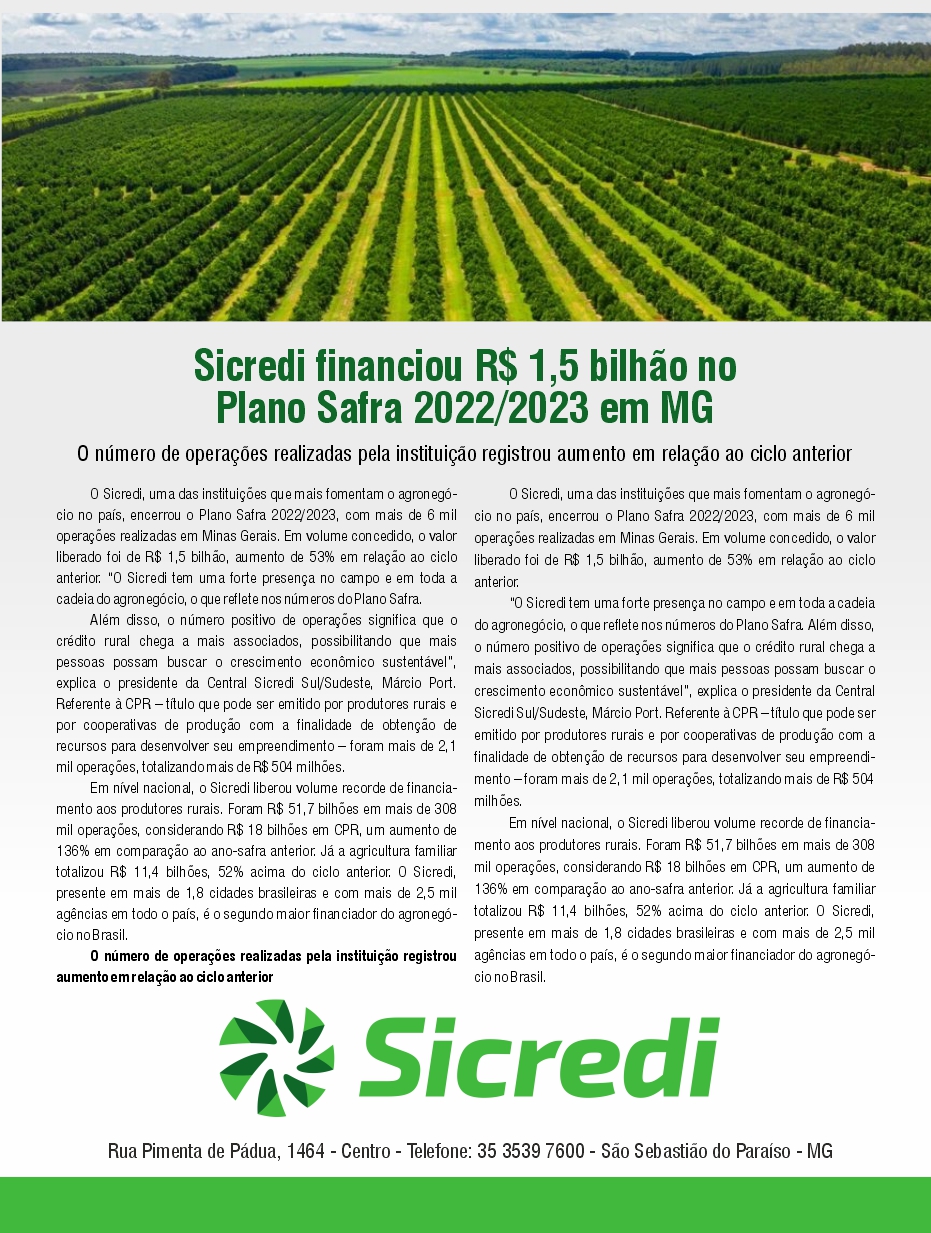 Sicredi financiou R$ 1,5 bilhão no Plano Safra 2022/2023 em MG

O número de operações realizadas pela instituição registrou aumento em relação ao ciclo anterior

O Sicredi, uma das instituições que mais fomentam o agronegócio no país, encerrou o Plano Safra 2022/2023, com mais de 6 mil operações realizadas em Minas Gerais. Em volume concedido, o valor liberado foi de R$ 1,5 bilhão, aumento de 53% em relação ao ciclo anterior. "O Sicredi tem uma forte presença no campo e em toda a cadeia do agronegócio, o que reflete nos números do Plano Safra.

Além disso, o número positivo de operações significa que o crédito rural chega a mais associados, possibilitando que mais pessoas possam buscar o crescimento econômico sustentável", explica o presidente da Central Sicredi Sul/Sudeste, Márcio Port. Referente à CPR – título que pode ser emitido por produtores rurais e por cooperativas de produção com a finalidade de obtenção de recursos para desenvolver seu empreendimento – foram mais de 2,1 mil operações, totalizando mais de R$ 504 milhões.

Em nível nacional, o Sicredi liberou volume recorde de financiamento aos produtores rurais. Foram R$ 51,7 bilhões em mais de 308 mil operações, considerando R$ 18 bilhões em CPR, um aumento de 136% em comparação ao ano-safra anterior. Já a agricultura familiar totalizou R$ 11,4 bilhões, 52% acima do ciclo anterior. O Sicredi, presente em mais de 1,8 cidades brasileiras e com mais de 2,5 mil agências em todo o país, é o segundo maior financiador do agronegócio no Brasil.

O número de operações realizadas pela instituição registrou aumento em relação ao ciclo anterior

O Sicredi, uma das instituições que mais fomentam o agronegócio no país, encerrou o Plano Safra 2022/2023, com mais de 6 mil operações realizadas em Minas Gerais. Em volume concedido, o valor liberado foi de R$ 1,5 bilhão, aumento de 53% em relação ao ciclo anterior.

"O Sicredi tem uma forte presença no campo e em toda a cadeia do agronegócio, o que reflete nos números do Plano Safra. Além disso, o número positivo de operações significa que o crédito rural chega a mais associados, possibilitando que mais pessoas possam buscar o crescimento econômico sustentável", explica o presidente da Central Sicredi Sul/Sudeste, Márcio Port. Referente à CPR – título que pode ser emitido por produtores rurais e por cooperativas de produção com a finalidade de obtenção de recursos para desenvolver seu empreendimento – foram mais de 2,1 mil operações, totalizando mais de R$ 504 milhões.

Em nível nacional, o Sicredi liberou volume recorde de financiamento aos produtores rurais. Foram R$ 51,7 bilhões em mais de 308 mil operações, considerando R$ 18 bilhões em CPR, um aumento de 136% em comparação ao ano-safra anterior. Já a agricultura familiar totalizou R$ 11,4 bilhões, 52% acima do ciclo anterior. O Sicredi, presente em mais de 1,8 cidades brasileiras e com mais de 2,5 mil agências em todo o país, é o segundo maior financiador do agronegócio no Brasil.

Sicredi

Rua Pimenta de Pádua, 1464 - Centro - Telefone: 35 3539 7600 - São Sebastião do Paraíso - MG